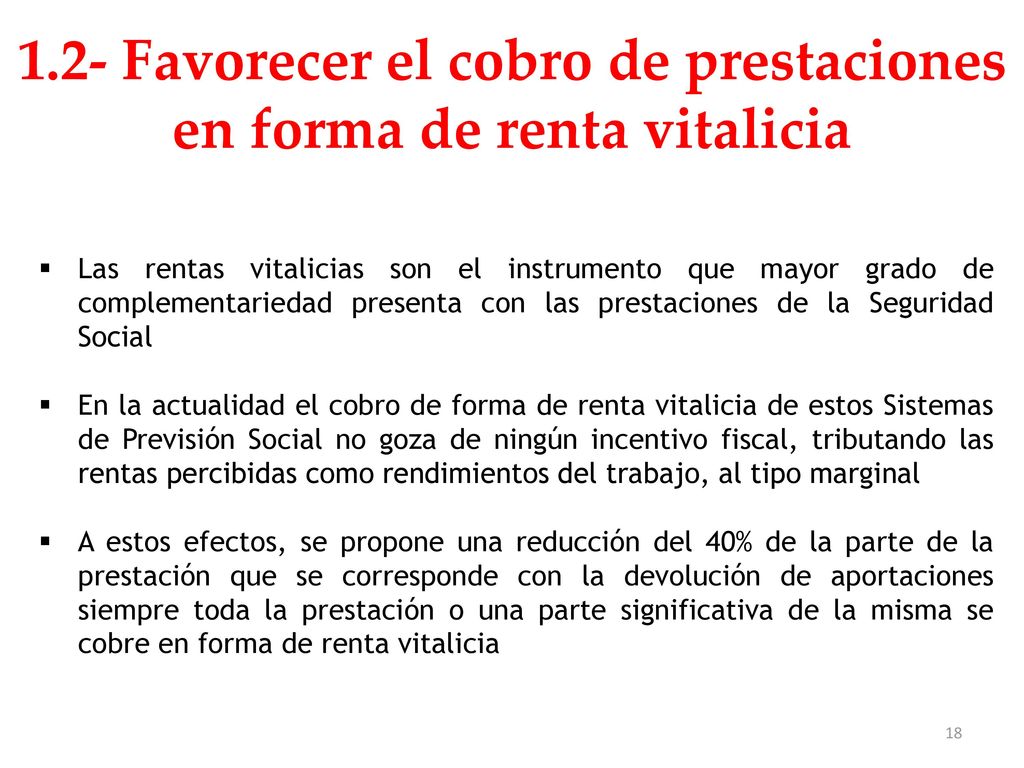 1.2- Favorecer el cobro de prestaciones en forma de renta vitalicia

▪ Las rentas vitalicias son el instrumento que mayor grado de complementariedad presenta con las prestaciones de la Seguridad Social

▪ En la actualidad el cobro de forma de renta vitalicia de estos Sistemas de Previsión Social no goza de ningún incentivo fiscal, tributando las rentas percibidas como rendimientos del trabajo, al tipo marginal

▪ A estos efectos, se propone una reducción del 40% de la parte de la prestación que se corresponde con la devolución de aportaciones siempre toda la prestación o una parte significativa de la misma se cobre en forma de renta vitalicia

18